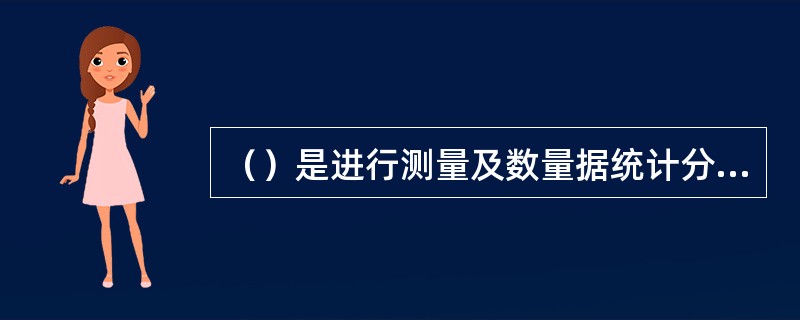 （）是进行测量及数量据统计分...